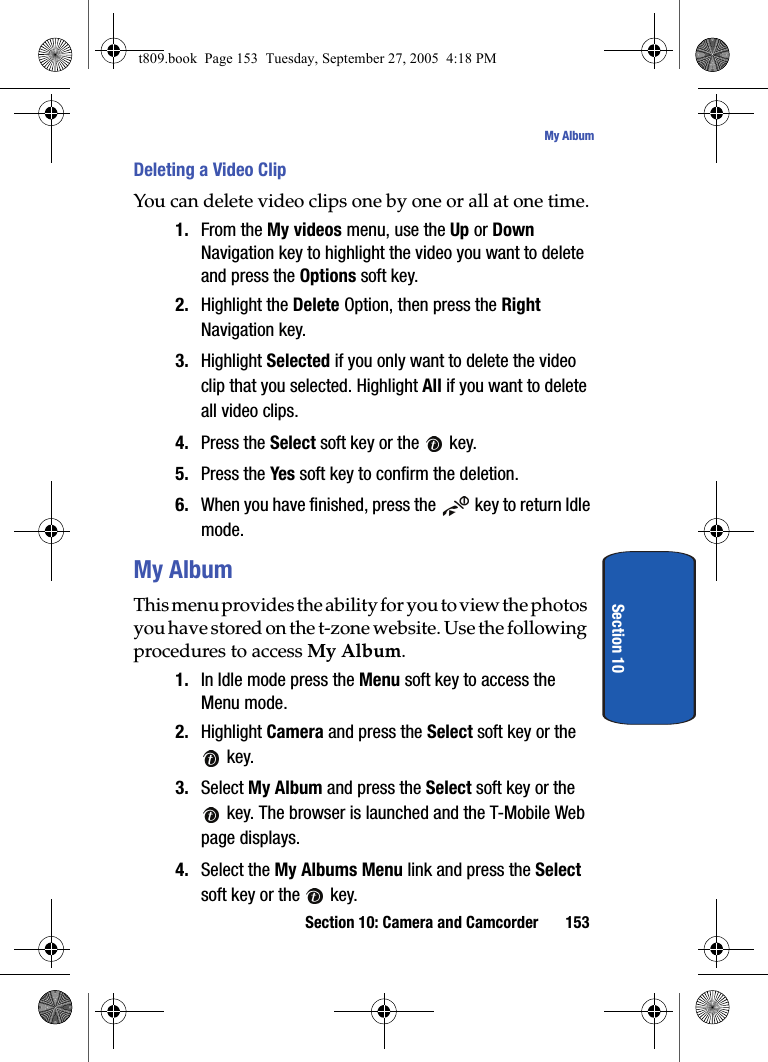 t809.book Page 153 Tuesday, September 27, 2005 4:18 PM

My Album

Deleting a Video Clip

You can delete video clips one by one or all at one time.

1. From the My videos menu, use the Up or Down Navigation key to highlight the video you want to delete and press the Options soft key.

2. Highlight the Delete Option, then press the Right Navigation key.

3. Highlight Selected if you only want to delete the video clip that you selected. Highlight All if you want to delete all video clips.

4. Press the Select soft key or the key.

5. Press the Yes soft key to confirm the deletion.

6. When you have finished, press the key to return Idle mode.

My Album

This menu provides the ability for you to view the photos you have stored on the t-zone website. Use the following procedures to access My Album.

1. In Idle mode press the Menu soft key to access the Menu mode.

2. Highlight Camera and press the Select soft key or the key.

3. Select My Album and press the Select soft key or the key. The browser is launched and the T-Mobile Web page displays.

4. Select the My Albums Menu link and press the Select soft key or the key.

Section 10

Section 10: Camera and Camcorder 153